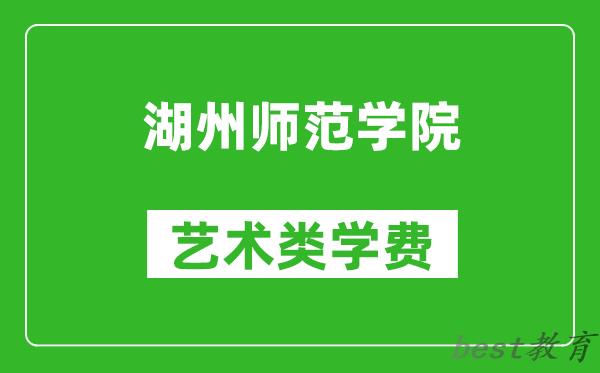 湖州师范学院

艺术类学费

best教育